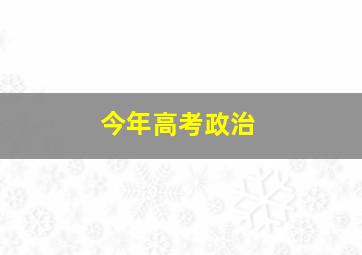 今年高考政治